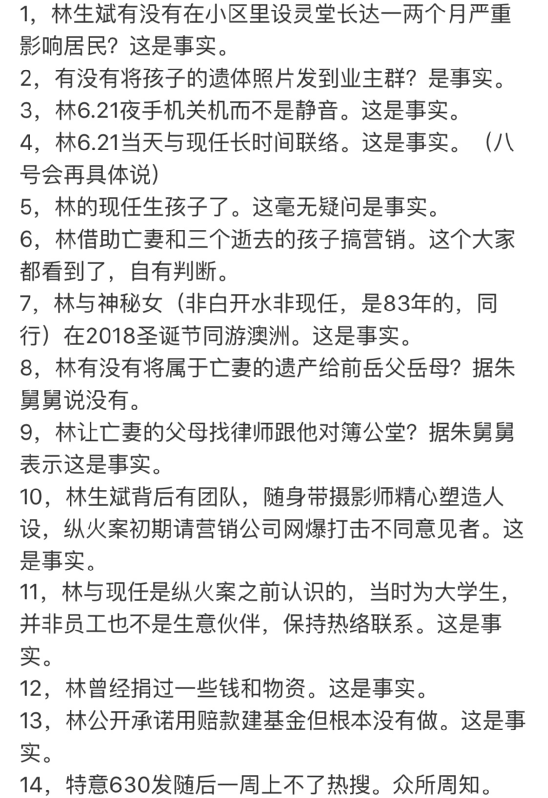 1，林生斌有没有在小区里设灵堂长达一两个月严重影响居民？这是事实。
2，有没有将孩子的遗体照片发到业主群？是事实。
3，林6.21夜手机关机而不是静音。这是事实。
4，林6.21当天与现任长时间联络。这是事实。（八号会再具体说）
5，林的现任生孩子了。这毫无疑问是事实。
6，林借助亡妻和三个逝去的孩子搞营销。这个大家都看到了，自有判断。
7，林与神秘女（非白开水非现任，是83年的，同行）在2018圣诞节同游澳洲。这是事实。
8，林有没有将属于亡妻的遗产给前岳父岳母？据朱舅舅说没有。
9，林让亡妻的父母找律师跟他对簿公堂？据朱舅舅表示这是事实。
10，林生斌背后有团队，随身带摄影师精心塑造人设，纵火案初期请营销公司网爆打击不同意见者。这是事实。
11，林与现任是纵火案之前认识的，当时为大学生，并非员工也不是生意伙伴，保持热络联系。这是事实。
12，林曾经捐过一些钱和物资。这是事实。
13，林公开承诺用赔款建基金但根本没有做。这是事实。
14，特意630发随后一周上不了热搜。众所周知。